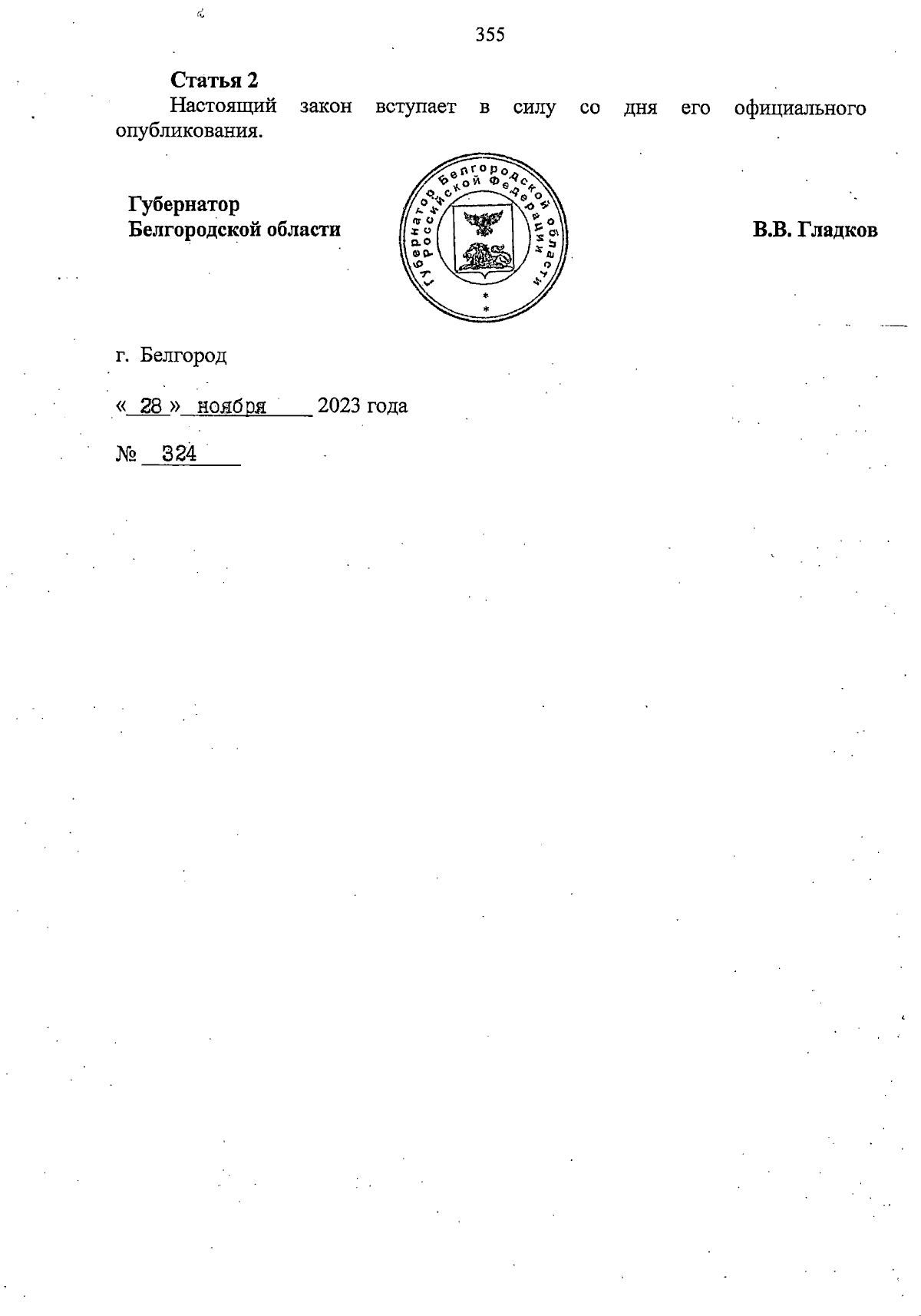 355

Статья 2

Настоящий закон вступает в силу со дня его официального опубликования.

Губернатор
Белгородской области

Губернатор Белгородской области
Российской Федерации

В.В. Гладков

г. Белгород

« 28 » ноября 2023 года

№ 324